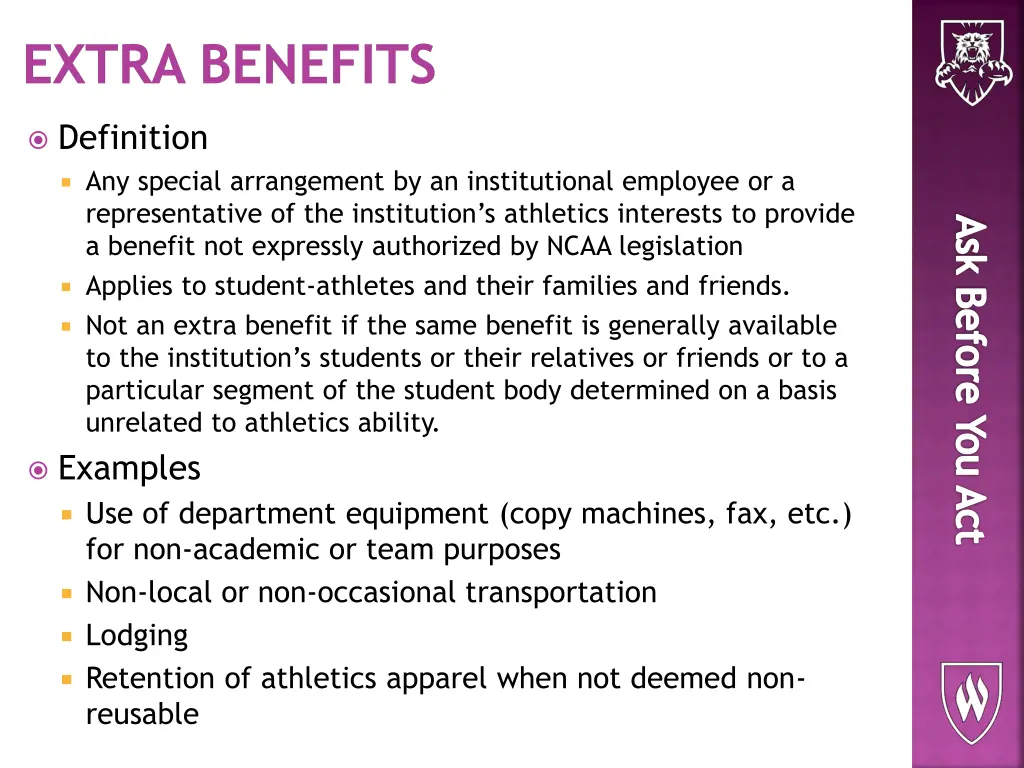 EXTRA BENEFITS

Definition

Any special arrangement by an institutional employee or a representative of the institution's athletics interests to provide a benefit not expressly authorized by NCAA legislation

Applies to student-athletes and their families and friends.

Not an extra benefit if the same benefit is generally available to the institution's students or their relatives or friends or to a particular segment of the student body determined on a basis unrelated to athletics ability.

Examples

Use of department equipment (copy machines, fax, etc.) for non-academic or team purposes

Non-local or non-occasional transportation

Lodging

Retention of athletics apparel when not deemed non-reusable

Ask Before You Act